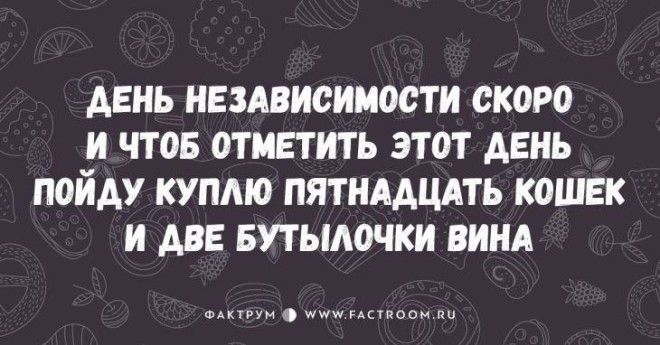 ДЕНЬ НЕЗАВИСИМОСТИ СКОРО
И ЧТОБ ОТМЕТИТЬ ЭТОТ ДЕНЬ
ПОЙДУ КУПЛЮ ПЯТНАДЦАТЬ КОШЕК
И ДВЕ БУТЫЛОЧКИ ВИНА

ФАКТРУМ WWW.FACTROOM.RU